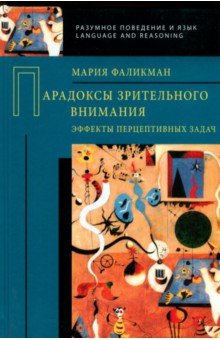 РАЗУМНОЕ ПОВЕДЕНИЕ И ЯЗЫК
LANGUAGE AND REASONING

МАРИЯ ФАЛИКМАН

ПАРАДОКСЫ ЗРИТЕЛЬНОГО ВНИМАНИЯ

ЭФФЕКТЫ ПЕРЦЕПТИВНЫХ ЗАДАЧ